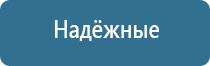 Надёжные